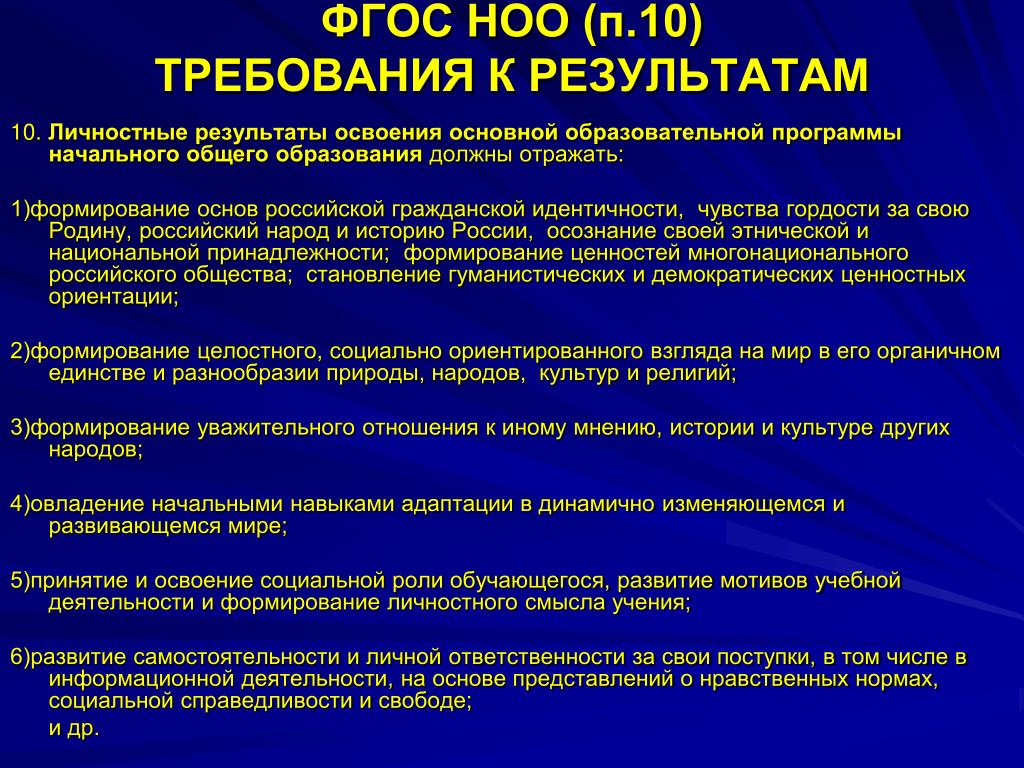 ФГОС НОО (п.10)
ТРЕБОВАНИЯ К РЕЗУЛЬТАТАМ

10. Личностные результаты освоения основной образовательной программы начального общего образования должны отражать:

1)формирование основ российской гражданской идентичности, чувства гордости за свою Родину, российский народ и историю России, осознание своей этнической и национальной принадлежности; формирование ценностей многонационального российского общества; становление гуманистических и демократических ценностных ориентации;

2)формирование целостного, социально ориентированного взгляда на мир в его органичном единстве и разнообразии природы, народов, культур и религий;

3)формирование уважительного отношения к иному мнению, истории и культуре других народов;

4)овладение начальными навыками адаптации в динамично изменяющемся и развивающемся мире;

5)принятие и освоение социальной роли обучающегося, развитие мотивов учебной деятельности и формирование личностного смысла учения;

6)развитие самостоятельности и личной ответственности за свои поступки, в том числе в информационной деятельности, на основе представлений о нравственных нормах, социальной справедливости и свободе;
и др.